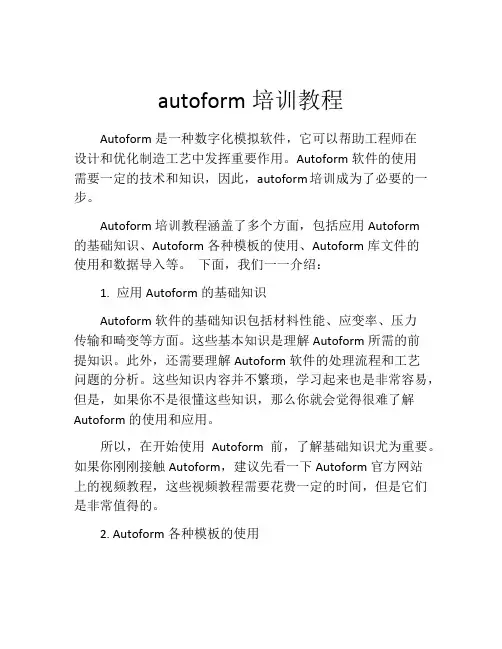 autoform 培训教程

Autoform 是一种数字化模拟软件，它可以帮助工程师在设计和优化制造工艺中发挥重要作用。Autoform 软件的使用需要一定的技术和知识，因此，autoform 培训成为了必要的一步。

Autoform 培训教程涵盖了多个方面，包括应用 Autoform 的基础知识、Autoform 各种模板的使用、Autoform 库文件的使用和数据导入等。 下面，我们一一介绍：

1. 应用 Autoform 的基础知识

Autoform 软件的基础知识包括材料性能、应变率、压力传输和畸变等方面。这些基本知识是理解 Autoform 所需的前提知识。此外，还需要理解 Autoform 软件的处理流程和工艺问题的分析。这些知识内容并不繁琐，学习起来也是非常容易，但是，如果你不是很懂这些知识，那么你就会觉得很难了解 Autoform 的使用和应用。

所以，在开始使用 Autoform 前，了解基础知识尤为重要。如果你刚刚接触 Autoform，建议先看一下 Autoform 官方网站上的视频教程，这些视频教程需要花费一定的时间，但是它们是非常值得的。

2. Autoform 各种模板的使用